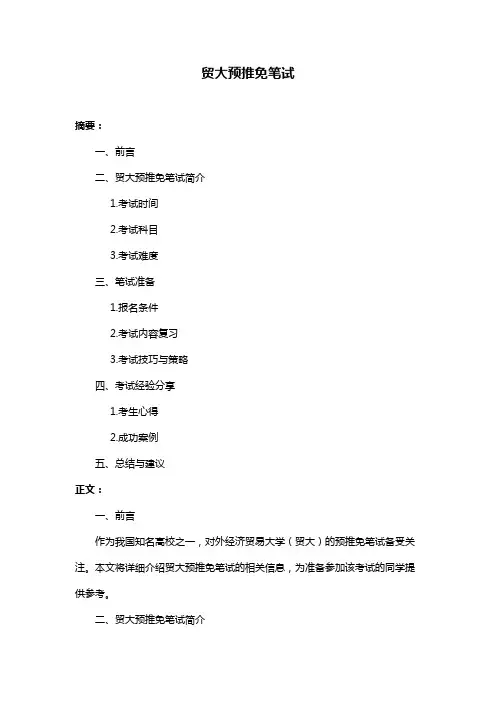 贸大预推免笔试

摘要：

一、前言

二、贸大预推免笔试简介

1.考试时间

2.考试科目

3.考试难度

三、笔试准备

1.报名条件

2.考试内容复习

3.考试技巧与策略

四、考试经验分享

1.考生心得

2.成功案例

五、总结与建议

正文：

一、前言

作为我国知名高校之一，对外经济贸易大学（贸大）的预推免笔试备受关注。本文将详细介绍贸大预推免笔试的相关信息，为准备参加该考试的同学提供参考。

二、贸大预推免笔试简介